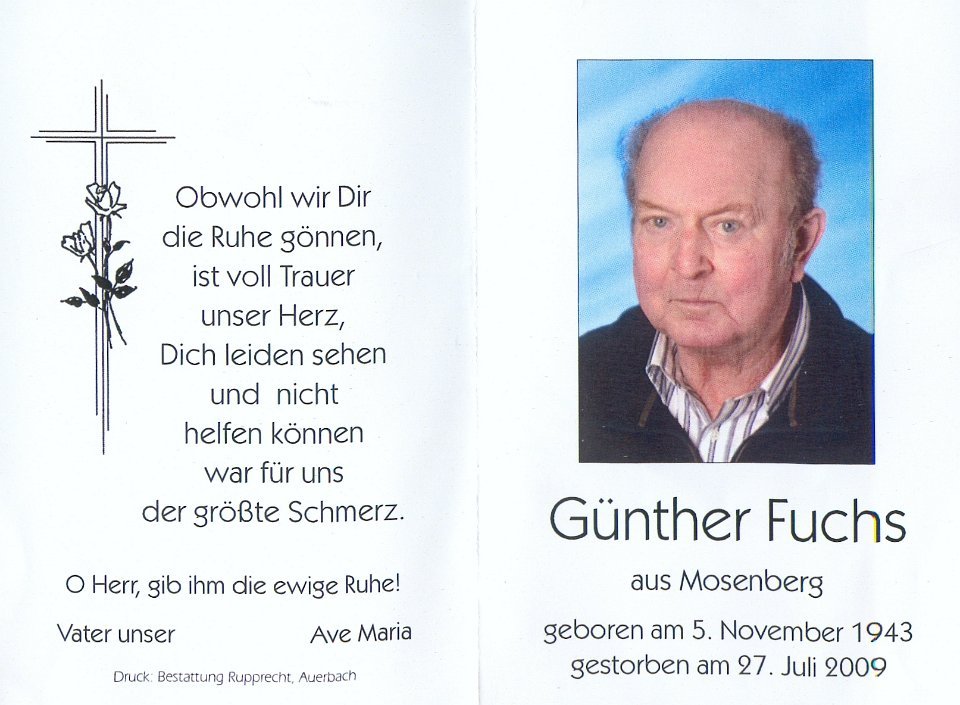 Obwohl wir Dir
die Ruhe gönnen,
ist voll Trauer
unser Herz,
Dich leiden sehen
und nicht
helfen können
war für uns
der größte Schmerz.

O Herr, gib ihm die ewige Ruhe!

Vater unser Ave Maria

Druck: Bestattung Rupprecht, Auerbach

Günther Fuchs

aus Mosenberg

geboren am 5. November 1943
gestorben am 27. Juli 2009